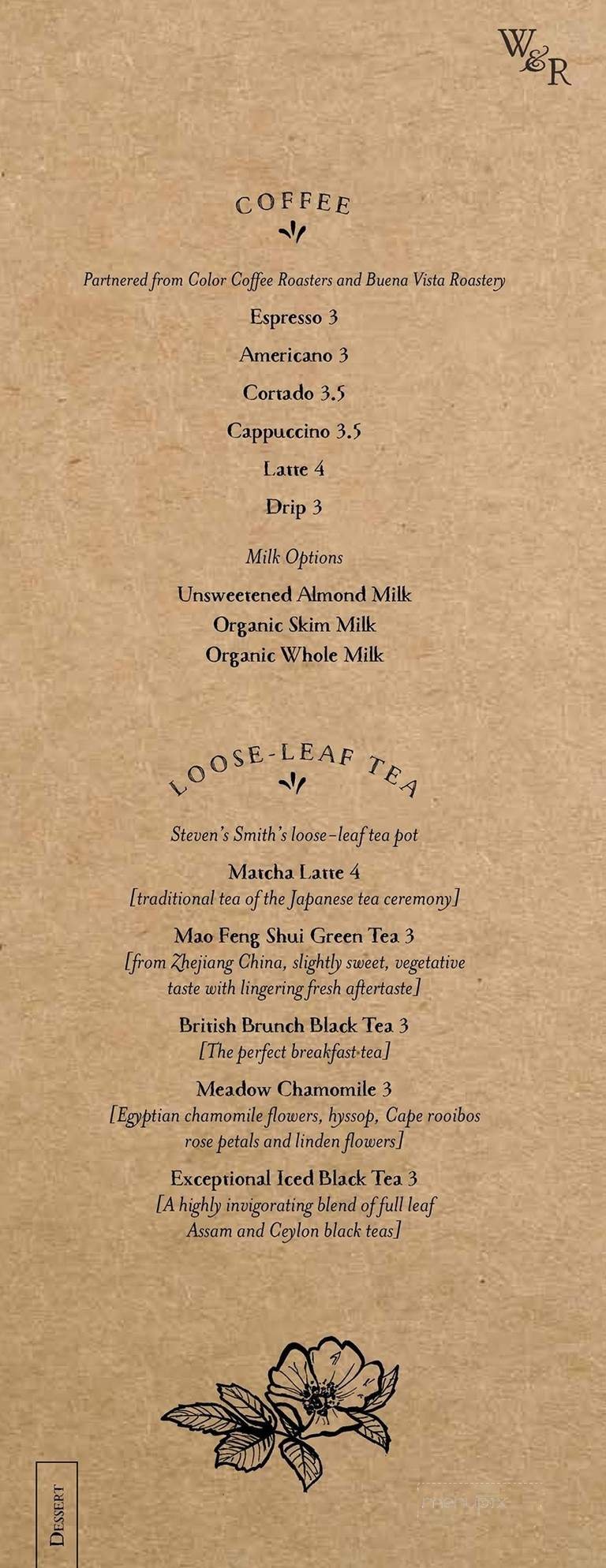 W&R

COFFEE

Partnered from Color Coffee Roasters and Buena Vista Roastery

Espresso 3

Americano 3

Cortado 3.5

Cappuccino 3.5

Latte 4

Drip 3

Milk Options

Unsweetened Almond Milk
Organic Skim Milk
Organic Whole Milk

LOOSE-LEAF TEA

Steven's Smith's loose-leaf tea pot

Matcha Latte 4
[traditional tea of the Japanese tea ceremony]

Mao Feng Shui Green Tea 3
[from Zhejiang China, slightly sweet, vegetative taste with lingering fresh aftertaste]

British Brunch Black Tea 3
[The perfect breakfast tea]

Meadow Chamomile 3
[Egyptian chamomile flowers, hyssop, Cape rooibos rose petals and linden flowers]

Exceptional Iced Black Tea 3
[A highly invigorating blend of full leaf Assam and Ceylon black teas]

DESSERT

menupix